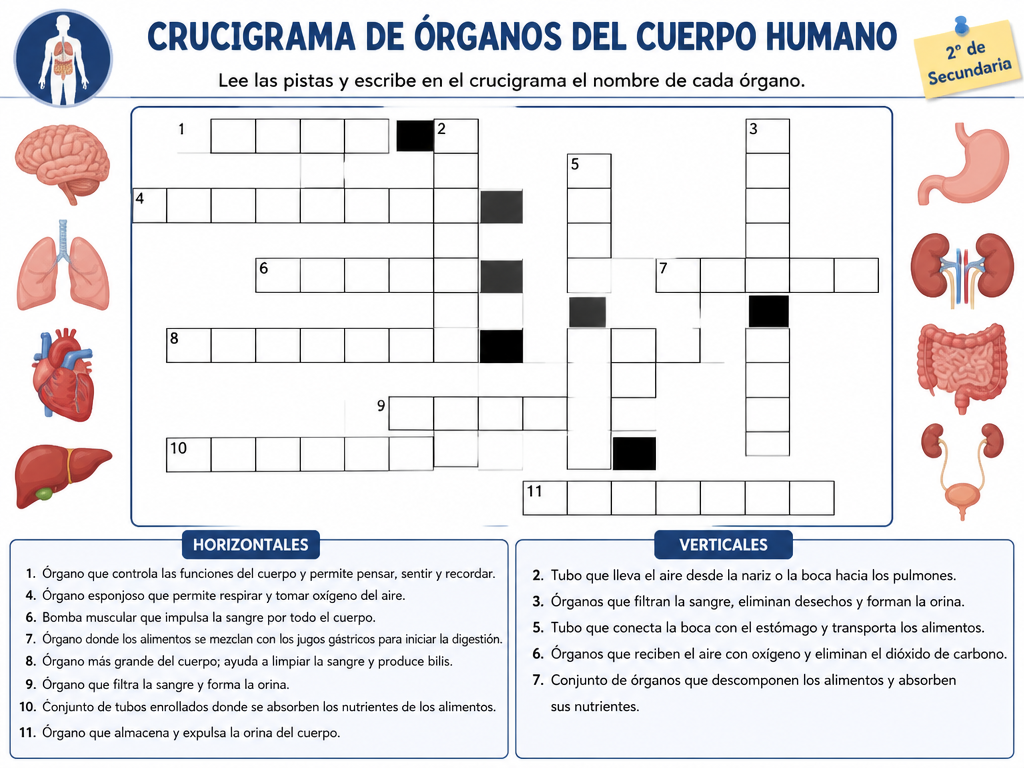 CRUCIGRAMA DE ÓRGANOS DEL CUERPO HUMANO

2º de Secundaria

Lee las pistas y escribe en el crucigrama el nombre de cada órgano.

1
2
3
5
4
6
7
8
9
10
11

HORIZONTALES

1. Órgano que controla las funciones del cuerpo y permite pensar, sentir y recordar.
4. Órgano esponjoso que permite respirar y tomar oxígeno del aire.
6. Bomba muscular que impulsa la sangre por todo el cuerpo.
7. Órgano donde los alimentos se mezclan con los jugos gástricos para iniciar la digestión.
8. Órgano más grande del cuerpo; ayuda a limpiar la sangre y produce bilis.
9. Órgano que filtra la sangre y forma la orina.
10. Conjunto de tubos enrollados donde se absorben los nutrientes de los alimentos.
11. Órgano que almacena y expulsa la orina del cuerpo.

VERTICALES

2. Tubo que lleva el aire desde la nariz o la boca hacia los pulmones.
3. Órganos que filtran la sangre, eliminan desechos y forman la orina.
5. Tubo que conecta la boca con el estómago y transporta los alimentos.
6. Órganos que reciben el aire con oxígeno y eliminan el dióxido de carbono.
7. Conjunto de órganos que descomponen los alimentos y absorben sus nutrientes.